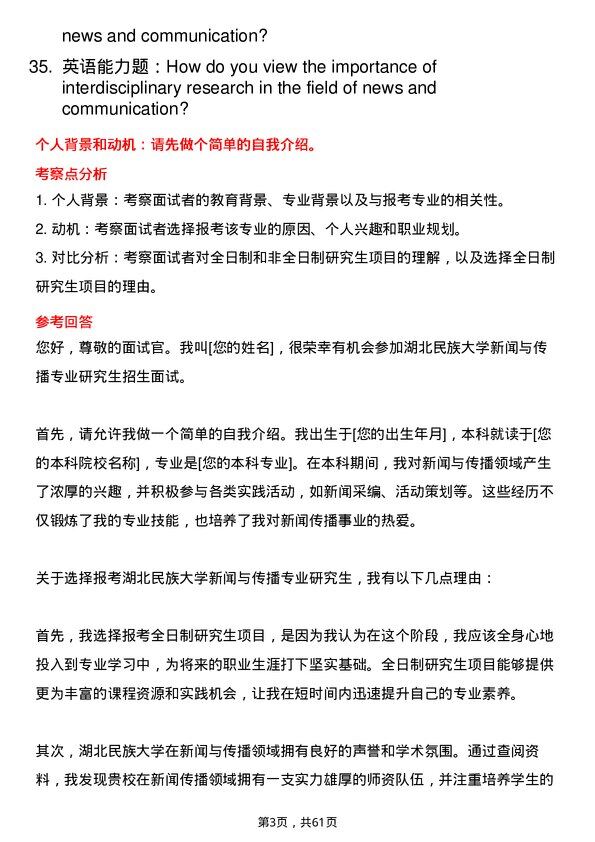 news and communication?

35. 英语能力题：How do you view the importance of interdisciplinary research in the field of news and communication?

个人背景和动机：请先做个简单的自我介绍。

考察点分析

1. 个人背景：考察面试者的教育背景、专业背景以及与报考专业的相关性。

2. 动机：考察面试者选择报考该专业的原因、个人兴趣和职业规划。

3. 对比分析：考察面试者对全日制和非全日制研究生项目的理解，以及选择全日制研究生项目的理由。

参考回答

您好，尊敬的面试官。我叫[您的姓名]，很荣幸有机会参加湖北民族大学新闻与传播专业研究生招生面试。

首先，请允许我做一个简单的自我介绍。我出生于[您的出生年月]，本科就读于[您的本科院校名称]，专业是[您的本科专业]。在本科期间，我对新闻与传播领域产生了浓厚的兴趣，并积极参与各类实践活动，如新闻采编、活动策划等。这些经历不仅锻炼了我的专业技能，也培养了我对新闻传播事业的热爱。

关于选择报考湖北民族大学新闻与传播专业研究生，我有以下几点理由：

首先，我选择报考全日制研究生项目，是因为我认为在这个阶段，我应该全身心地投入到专业学习中，为将来的职业生涯打下坚实基础。全日制研究生项目能够提供更为丰富的课程资源和实践机会，让我在短时间内迅速提升自己的专业素养。

其次，湖北民族大学在新闻与传播领域拥有良好的声誉和学术氛围。通过查阅资料，我发现贵校在新闻传播领域拥有一支实力雄厚的师资队伍，并注重培养学生的

第3页，共61页